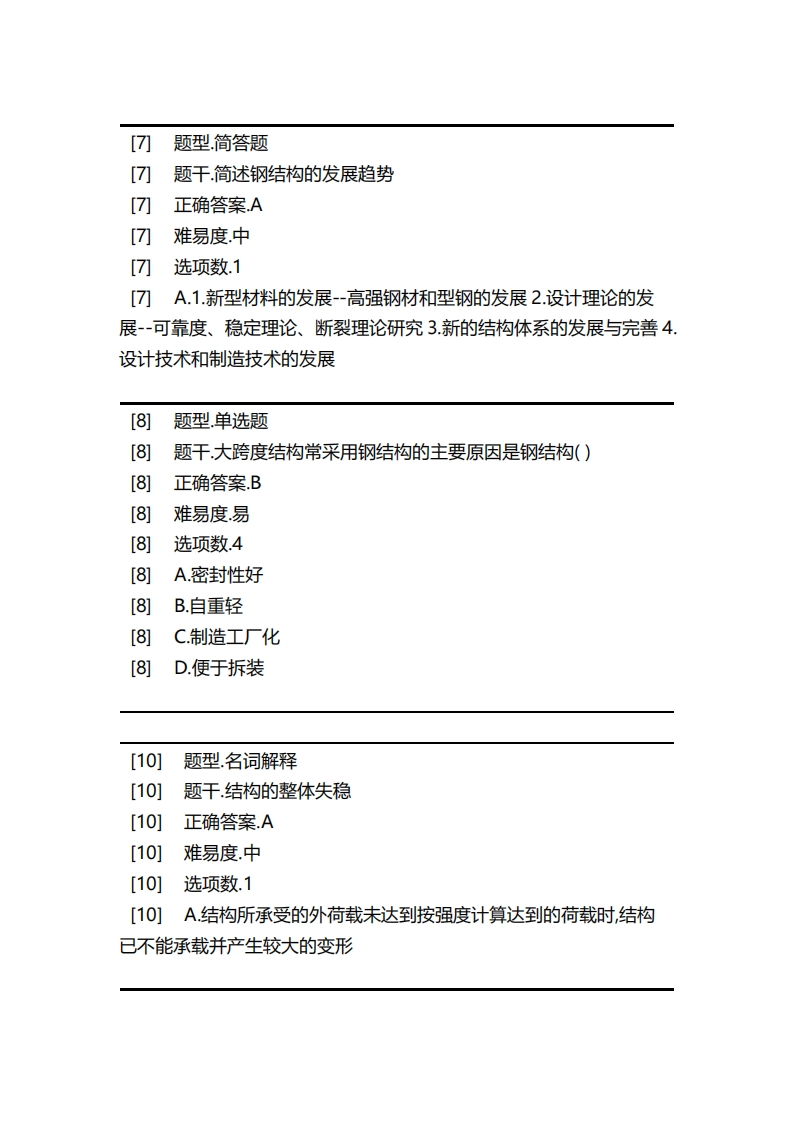 [7] 题型.简答题
[7] 题干.简述钢结构的发展趋势
[7] 正确答案.A
[7] 难易度.中
[7] 选项数.1
[7] A.1.新型材料的发展--高强钢材和型钢的发展 2.设计理论的发展--可靠度、稳定理论、断裂理论研究 3.新的结构体系的发展与完善 4.设计技术和制造技术的发展

[8] 题型.单选题
[8] 题干.大跨度结构常采用钢结构的主要原因是钢结构( )
[8] 正确答案.B
[8] 难易度.易
[8] 选项数.4
[8] A.密封性好
[8] B.自重轻
[8] C.制造工厂化
[8] D.便于拆装

[10] 题型.名词解释
[10] 题干.结构的整体失稳
[10] 正确答案.A
[10] 难易度.中
[10] 选项数.1
[10] A.结构所承受的外荷载未达到按强度计算达到的荷载时,结构已不能承载并产生较大的变形